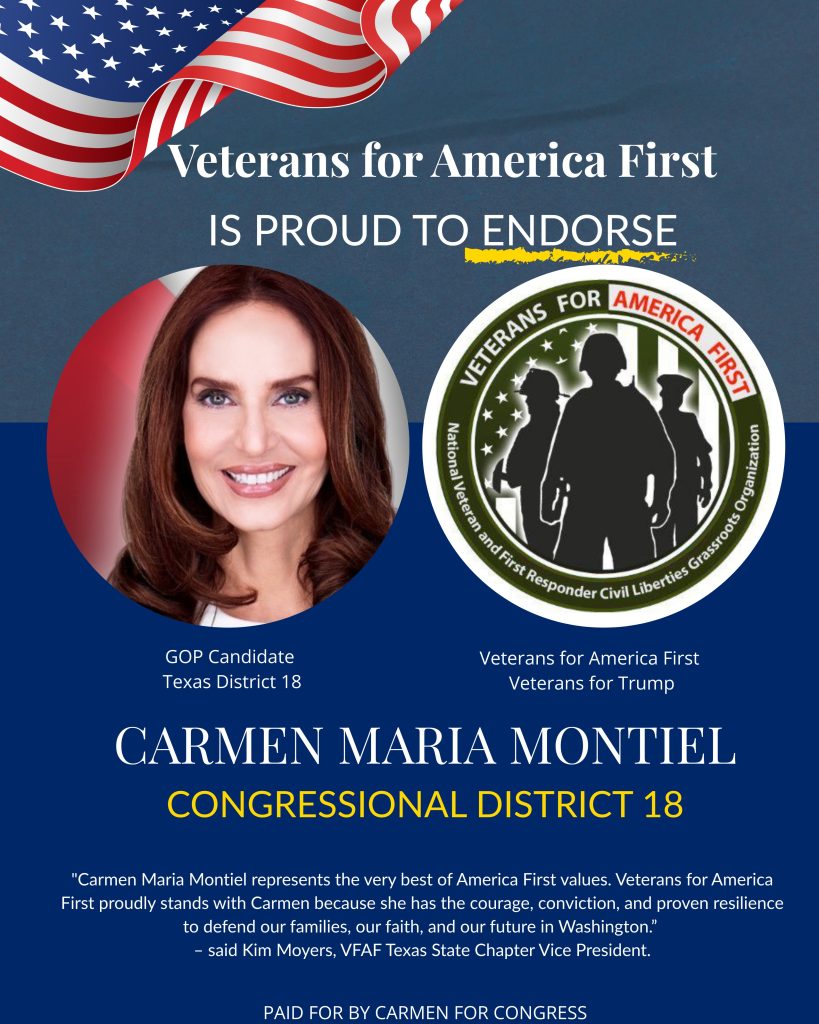 Veterans for America First

IS PROUD TO ENDORSE

VETERANS FOR AMERICA FIRST

National Veteran and First Responder Civil Liberties Grassroots Organization

GOP Candidate
Texas District 18

Veterans for America First
Veterans for Trump

CARMEN MARIA MONTIEL

CONGRESSIONAL DISTRICT 18

"Carmen Maria Montiel represents the very best of America First values. Veterans for America First proudly stands with Carmen because she has the courage, conviction, and proven resilience to defend our families, our faith, and our future in Washington."
– said Kim Moyers, VFAF Texas State Chapter Vice President.

PAID FOR BY CARMEN FOR CONGRESS